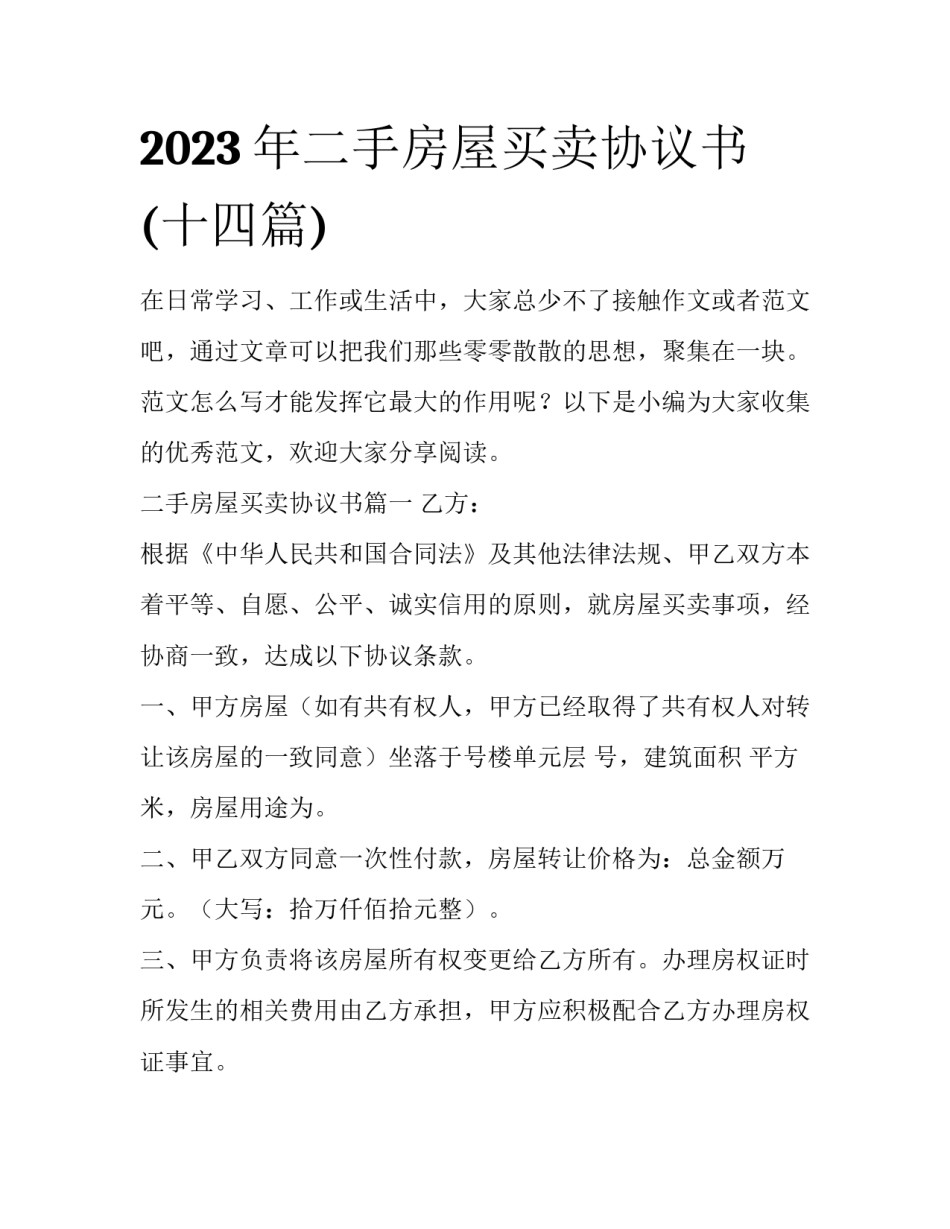 2023年二手房屋买卖协议书(十四篇)

在日常学习、工作或生活中，大家总少不了接触作文或者范文吧，通过文章可以把我们那些零零散散的思想，聚集在一块。范文怎么写才能发挥它最大的作用呢？以下是小编为大家收集的优秀范文，欢迎大家分享阅读。

二手房屋买卖协议书篇一 乙方：

根据《中华人民共和国合同法》及其他法律法规、甲乙双方本着平等、自愿、公平、诚实信用的原则，就房屋买卖事项，经协商一致，达成以下协议条款。

一、甲方房屋（如有共有权人，甲方已经取得了共有权人对转让该房屋的一致同意）坐落于号楼单元层 号，建筑面积 平方米，房屋用途为。

二、甲乙双方同意一次性付款，房屋转让价格为：总金额万元。（大写：拾万仟佰拾元整）。

三、甲方负责将该房屋所有权变更给乙方所有。办理房权证时所发生的相关费用由乙方承担，甲方应积极配合乙方办理房权证事宜。